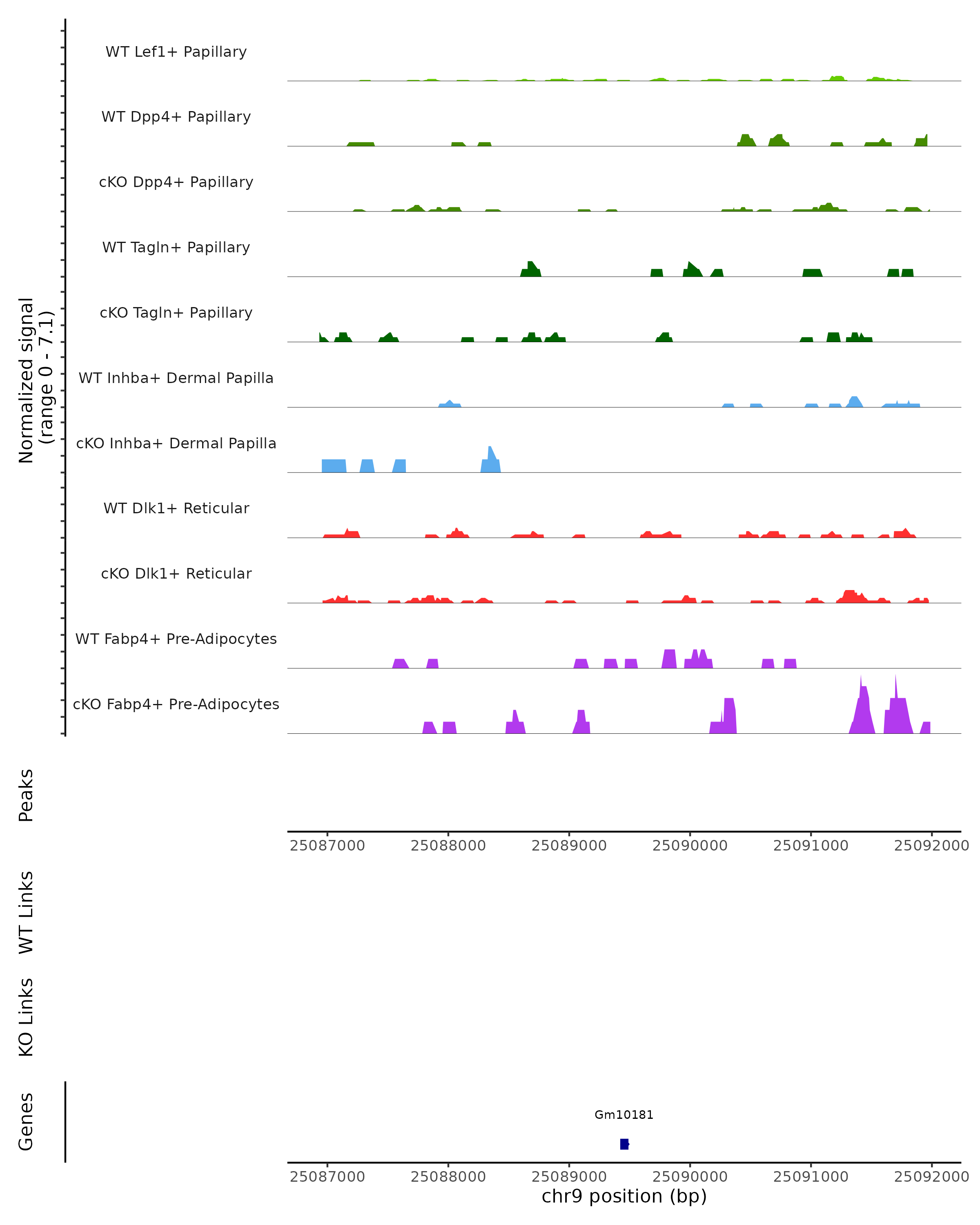 Normalized signal
(range 0 - 7.1)

WT Lef1+ Papillary

WT Dpp4+ Papillary

cKO Dpp4+ Papillary

WT Tagln+ Papillary

cKO Tagln+ Papillary

WT Inhba+ Dermal Papilla

cKO Inhba+ Dermal Papilla

WT Dlk1+ Reticular

cKO Dlk1+ Reticular

WT Fabp4+ Pre-Adipocytes

cKO Fabp4+ Pre-Adipocytes

Peaks

25087000 25088000 25089000 25090000 25091000 25092000

WT Links

KO Links

Genes

Gm10181

25087000 25088000 25089000 25090000 25091000 25092000
chr9 position (bp)